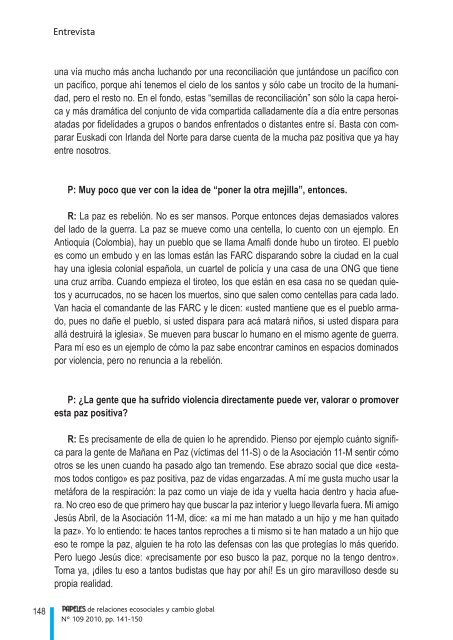 Entrevista

una vía mucho más ancha luchando por una reconciliación que juntándose un pacífico con un pacífico, porque ahí tenemos el cielo de los santos y sólo cabe un trocito de la humanidad, pero el resto no. En el fondo, estas "semillas de reconciliación" son sólo la capa heroica y más dramática del conjunto de vida compartida calladamente día a día entre personas atadas por fidelidades a grupos o bandos enfrentados o distantes entre sí. Basta con comparar Euskadi con Irlanda del Norte para darse cuenta de la mucha paz positiva que ya hay entre nosotros.

P: Muy poco que ver con la idea de "poner la otra mejilla", entonces.

R: La paz es rebelión. No es ser mansos. Porque entonces dejas demasiados valores del lado de la guerra. La paz se mueve como una centella, lo cuento con un ejemplo. En Antioquia (Colombia), hay un pueblo que se llama Amalfi donde hubo un tiroteo. El pueblo es como un embudo y en las lomas están las FARC disparando sobre la ciudad en la cual hay una iglesia colonial española, un cuartel de policía y una casa de una ONG que tiene una cruz arriba. Cuando empieza el tiroteo, los que están en esa casa no se quedan quietos y acurrucados, no se hacen los muertos, sino que salen como centellas para cada lado. Van hacia el comandante de las FARC y le dicen: «usted mantiene que es el pueblo armado, pues no dañe el pueblo, si usted dispara para acá matará niños, si usted dispara para allá destruirá la iglesia». Se mueven para buscar lo humano en el mismo agente de guerra. Para mí eso es un ejemplo de cómo la paz sabe encontrar caminos en espacios dominados por violencia, pero no renuncia a la rebelión.

P: ¿La gente que ha sufrido violencia directamente puede ver, valorar o promover esta paz positiva?

R: Es precisamente de ella de quien lo he aprendido. Pienso por ejemplo cuánto significa para la gente de Mañana en Paz (víctimas del 11-S) o de la Asociación 11-M sentir cómo otros se les unen cuando ha pasado algo tan tremendo. Ese abrazo social que dice «estamos todos contigo» es paz positiva, paz de vidas engarzadas. A mí me gusta mucho usar la metáfora de la respiración: la paz como un viaje de ida y vuelta hacia dentro y hacia afuera. No creo eso de que primero hay que buscar la paz interior y luego llevarla fuera. Mi amigo Jesús Abril, de la Asociación 11-M, dice: «a mí me han matado a un hijo y me han quitado la paz». Yo lo entiendo: te haces tantos reproches a ti mismo si te han matado a un hijo que eso te rompe la paz, alguien te ha roto las defensas con las que protegías lo más querido. Pero luego Jesús dice: «precisamente por eso busco la paz, porque no la tengo dentro». Toma ya, ¡diles tu eso a tantos budistas que hay por ahí! Es un giro maravilloso desde su propia realidad.

148 PAPELES de relaciones ecosociales y cambio global
Nº 109 2010, pp. 141-150